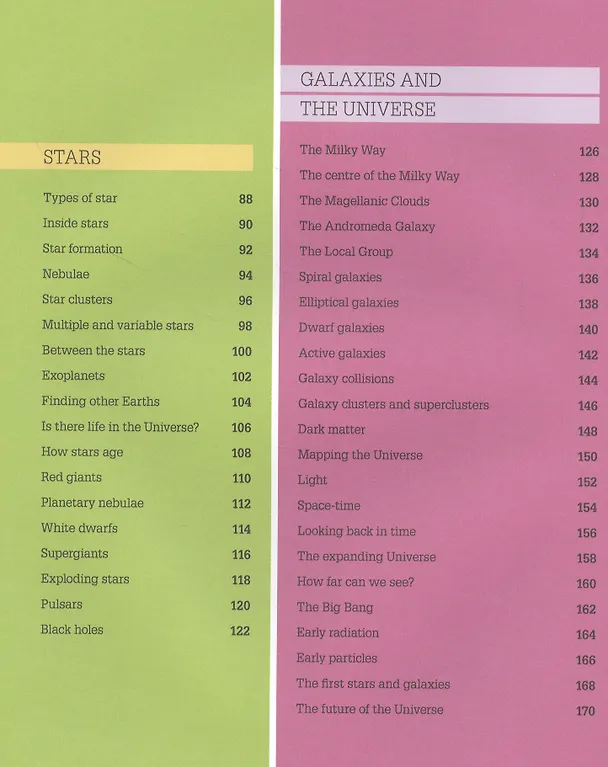 STARS

Types of star 88
Inside stars 90
Star formation 92
Nebulae 94
Star clusters 96
Multiple and variable stars 98
Between the stars 100
Exoplanets 102
Finding other Earths 104
Is there life in the Universe? 106
How stars age 108
Red giants 110
Planetary nebulae 112
White dwarfs 114
Supergiants 116
Exploding stars 118
Pulsars 120
Black holes 122

GALAXIES AND THE UNIVERSE

The Milky Way 126
The centre of the Milky Way 128
The Magellanic Clouds 130
The Andromeda Galaxy 132
The Local Group 134
Spiral galaxies 136
Elliptical galaxies 138
Dwarf galaxies 140
Active galaxies 142
Galaxy collisions 144
Galaxy clusters and superclusters 146
Dark matter 148
Mapping the Universe 150
Light 152
Space-time 154
Looking back in time 156
The expanding Universe 158
How far can we see? 160
The Big Bang 162
Early radiation 164
Early particles 166
The first stars and galaxies 168
The future of the Universe 170